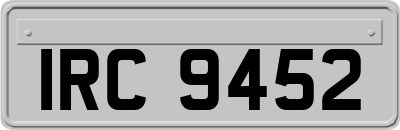 IRC 9452